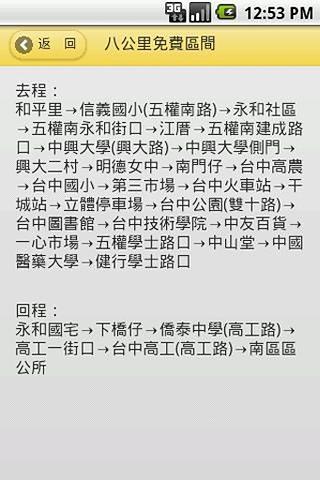 3G 12:53 PM

返 回 八公里免費區間

去程：
和平里→信義國小(五權南路)→永和社區→五權南永和街口→江厝→五權南建成路口→中興大學(興大路)→中興大學側門→興大二村→明德女中→南門仔→台中高農→台中國小→第三市場→台中火車站→干城站→立體停車場→台中公園(雙十路)→台中圖書館→台中技術學院→中友百貨→一心市場→五權學士路口→中山堂→中國醫藥大學→健行學士路口

回程：
永和國宅→下橋仔→僑泰中學(高工路)→高工一街口→台中高工(高工路)→南區區公所